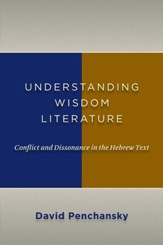 UNDERSTANDING WISDOM LITERATURE

Conflict and Dissonance in the Hebrew Text

David Penchansky